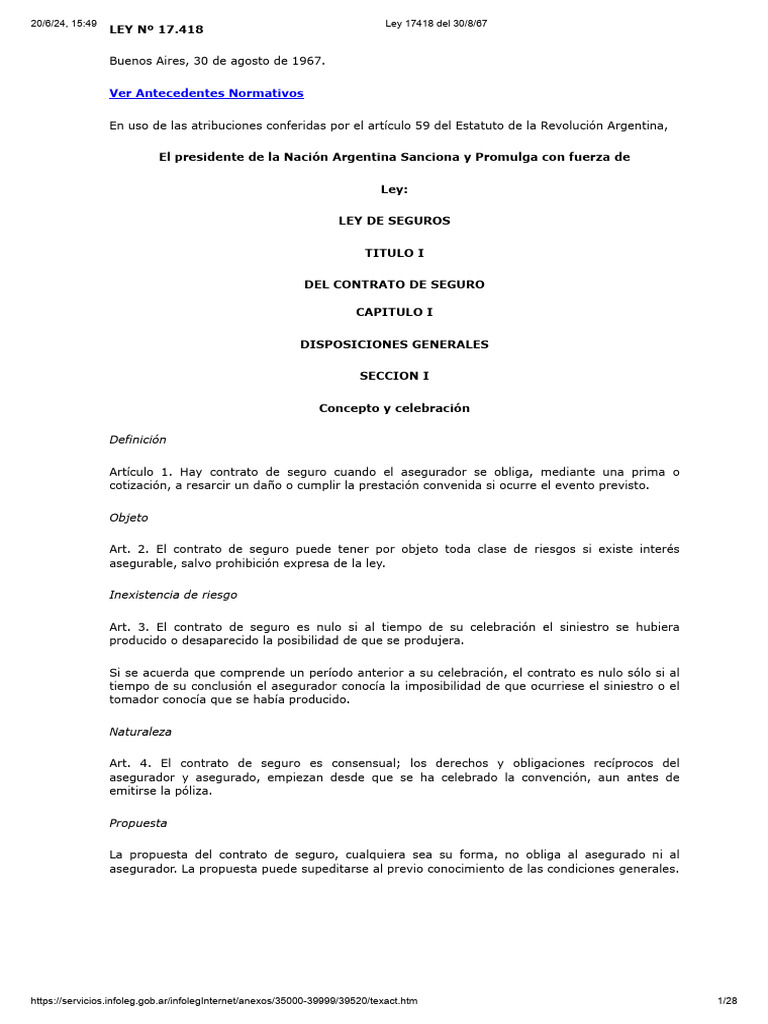 20/6/24, 15:49 Ley 17418 del 30/8/67

LEY Nº 17.418

Buenos Aires, 30 de agosto de 1967.

Ver Antecedentes Normativos

En uso de las atribuciones conferidas por el artículo 59 del Estatuto de la Revolución Argentina,

El presidente de la Nación Argentina Sanciona y Promulga con fuerza de

Ley:

LEY DE SEGUROS

TITULO I

DEL CONTRATO DE SEGURO

CAPITULO I

DISPOSICIONES GENERALES

SECCION I

Concepto y celebración

Definición

Artículo 1. Hay contrato de seguro cuando el asegurador se obliga, mediante una prima o cotización, a resarcir un daño o cumplir la prestación convenida si ocurre el evento previsto.

Objeto

Art. 2. El contrato de seguro puede tener por objeto toda clase de riesgos si existe interés asegurable, salvo prohibición expresa de la ley.

Inexistencia de riesgo

Art. 3. El contrato de seguro es nulo si al tiempo de su celebración el siniestro se hubiera producido o desaparecido la posibilidad de que se produjera.

Si se acuerda que comprende un período anterior a su celebración, el contrato es nulo sólo si al tiempo de su conclusión el asegurador conocía la imposibilidad de que ocurriese el siniestro o el tomador conocía que se había producido.

Naturaleza

Art. 4. El contrato de seguro es consensual; los derechos y obligaciones recíprocos del asegurador y asegurado, empiezan desde que se ha celebrado la convención, aun antes de emitirse la póliza.

Propuesta

La propuesta del contrato de seguro, cualquiera sea su forma, no obliga al asegurado ni al asegurador. La propuesta puede supeditarse al previo conocimiento de las condiciones generales.

https://servicios.infoleg.gob.ar/infolegInternet/anexos/35000-39999/39520/texact.htm 1/28